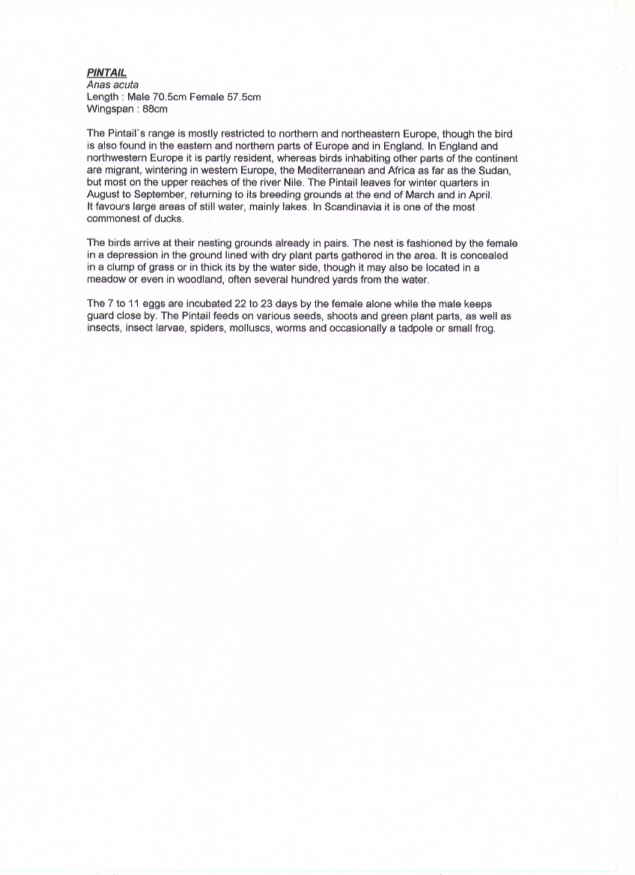 PINTAIL
Anas acuta
Length : Male 70.5cm Female 57.5cm
Wingspan : 88cm

The Pintail's range is mostly restricted to northern and northeastern Europe, though the bird is also found in the eastern and northern parts of Europe and in England. In England and northwestern Europe it is partly resident, whereas birds inhabiting other parts of the continent are migrant, wintering in western Europe, the Mediterranean and Africa as far as the Sudan, but most on the upper reaches of the river Nile. The Pintail leaves for winter quarters in August to September, returning to its breeding grounds at the end of March and in April. It favours large areas of still water, mainly lakes. In Scandinavia it is one of the most commonest of ducks.

The birds arrive at their nesting grounds already in pairs. The nest is fashioned by the female in a depression in the ground lined with dry plant parts gathered in the area. It is concealed in a clump of grass or in thick its by the water side, though it may also be located in a meadow or even in woodland, often several hundred yards from the water.

The 7 to 11 eggs are incubated 22 to 23 days by the female alone while the male keeps guard close by. The Pintail feeds on various seeds, shoots and green plant parts, as well as insects, insect larvae, spiders, molluscs, worms and occasionally a tadpole or small frog.